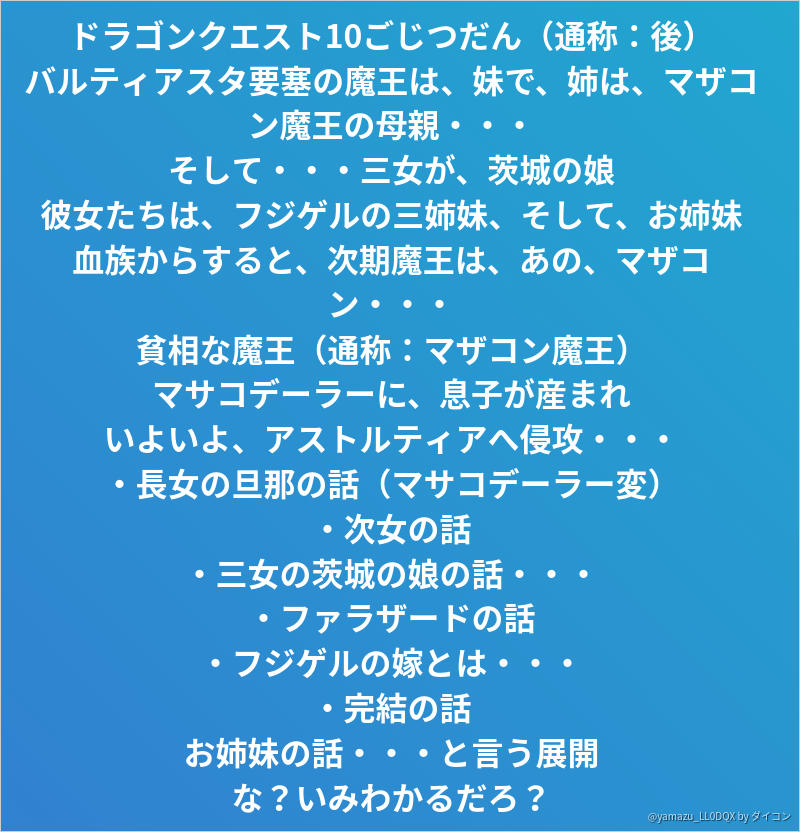 ドラゴンクエスト10ごじつだん（通称：後）
バルティアスタ要塞の魔王は、妹で、姉は、マザコン魔王の母親・・・
そして・・・三女が、茨城の娘
彼女たちは、フジゲルの三姉妹、そして、お姉妹
血族からすると、次期魔王は、あの、マザコン・・・
貧相な魔王（通称：マザコン魔王）
マサコデーラーに、息子が産まれ
いよいよ、アストルティアへ侵攻・・・
・長女の旦那の話（マサコデーラー変）
・次女の話
・三女の茨城の娘の話・・・
・ファラザードの話
・フジゲルの嫁とは・・・
・完結の話
お姉妹の話・・・と言う展開
な？いみわかるだろ？

@yamazu_LL0DQX by ダイコン